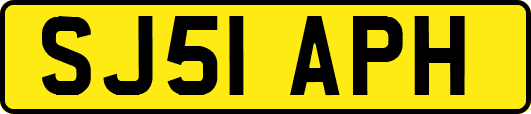 SJ51 APH